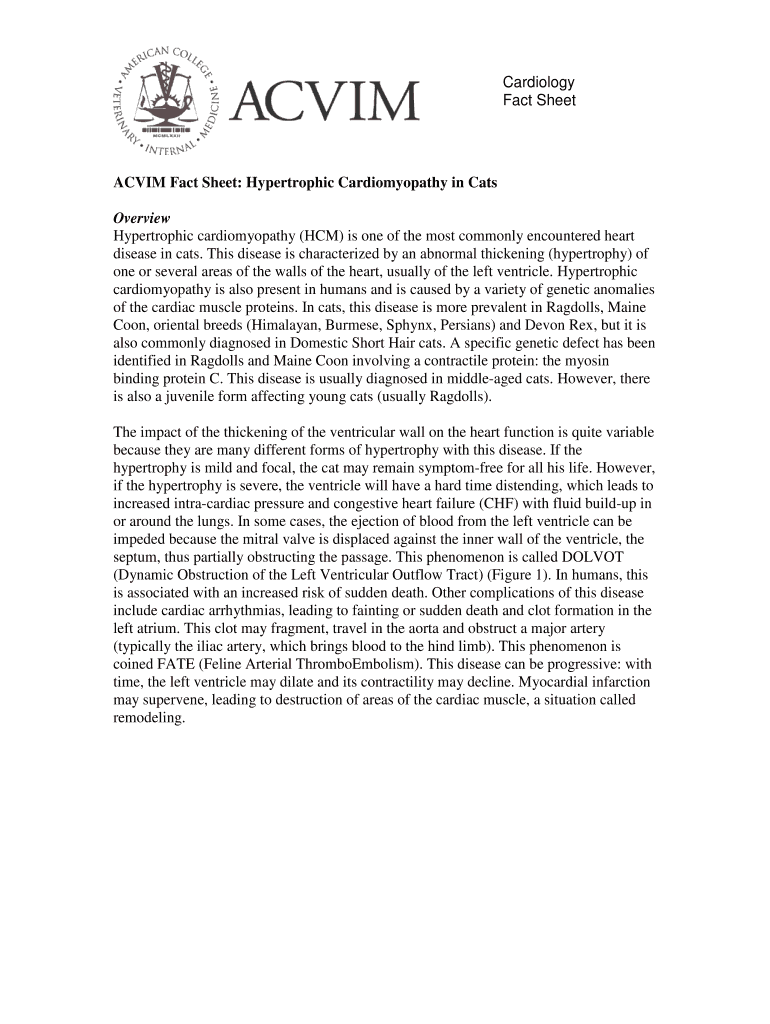 AMERICAN COLLEGE VETERINARY INTERNAL MEDICINE

MCMLXXII

ACVIM

Cardiology
Fact Sheet

ACVIM Fact Sheet: Hypertrophic Cardiomyopathy in Cats

Overview
Hypertrophic cardiomyopathy (HCM) is one of the most commonly encountered heart disease in cats. This disease is characterized by an abnormal thickening (hypertrophy) of one or several areas of the walls of the heart, usually of the left ventricle. Hypertrophic cardiomyopathy is also present in humans and is caused by a variety of genetic anomalies of the cardiac muscle proteins. In cats, this disease is more prevalent in Ragdolls, Maine Coon, oriental breeds (Himalayan, Burmese, Sphynx, Persians) and Devon Rex, but it is also commonly diagnosed in Domestic Short Hair cats. A specific genetic defect has been identified in Ragdolls and Maine Coon involving a contractile protein: the myosin binding protein C. This disease is usually diagnosed in middle-aged cats. However, there is also a juvenile form affecting young cats (usually Ragdolls).

The impact of the thickening of the ventricular wall on the heart function is quite variable because they are many different forms of hypertrophy with this disease. If the hypertrophy is mild and focal, the cat may remain symptom-free for all his life. However, if the hypertrophy is severe, the ventricle will have a hard time distending, which leads to increased intra-cardiac pressure and congestive heart failure (CHF) with fluid build-up in or around the lungs. In some cases, the ejection of blood from the left ventricle can be impeded because the mitral valve is displaced against the inner wall of the ventricle, the septum, thus partially obstructing the passage. This phenomenon is called DOLVOT (Dynamic Obstruction of the Left Ventricular Outflow Tract) (Figure 1). In humans, this is associated with an increased risk of sudden death. Other complications of this disease include cardiac arrhythmias, leading to fainting or sudden death and clot formation in the left atrium. This clot may fragment, travel in the aorta and obstruct a major artery (typically the iliac artery, which brings blood to the hind limb). This phenomenon is coined FATE (Feline Arterial ThromboEmbolism). This disease can be progressive: with time, the left ventricle may dilate and its contractility may decline. Myocardial infarction may supervene, leading to destruction of areas of the cardiac muscle, a situation called remodeling.